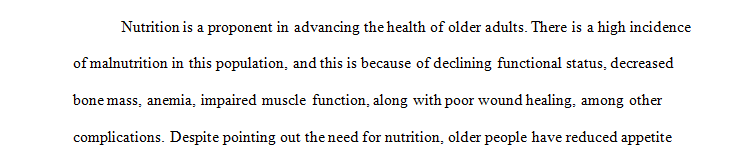 Nutrition is a proponent in advancing the health of older adults. There is a high incidence of malnutrition in this population, and this is because of declining functional status, decreased bone mass, anemia, impaired muscle function, along with poor wound healing, among other complications. Despite pointing out the need for nutrition, older people have reduced appetite